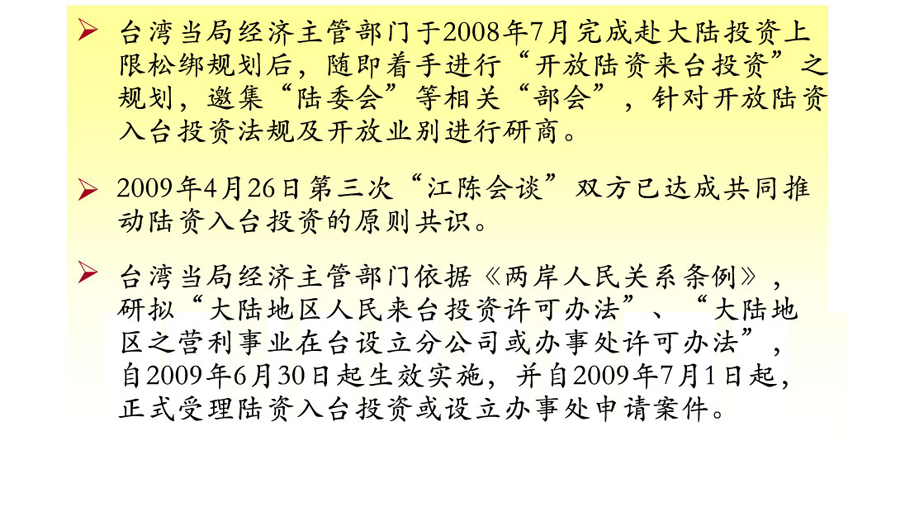 ➢ 台湾当局经济主管部门于2008年7月完成赴大陆投资上限松绑规划后，随即着手进行“开放陆资来台投资”之规划，邀集“陆委会”等相关“部会”，针对开放陆资入台投资法规及开放业别进行研商。

➢ 2009年4月26日第三次“江陈会谈”双方已达成共同推动陆资入台投资的原则共识。

➢ 台湾当局经济主管部门依据《两岸人民关系条例》，研拟“大陆地区人民来台投资许可办法”、“大陆地区之营利事业在台设立分公司或办事处许可办法”，自2009年6月30日起生效实施，并自2009年7月1日起，正式受理陆资入台投资或设立办事处申请案件。